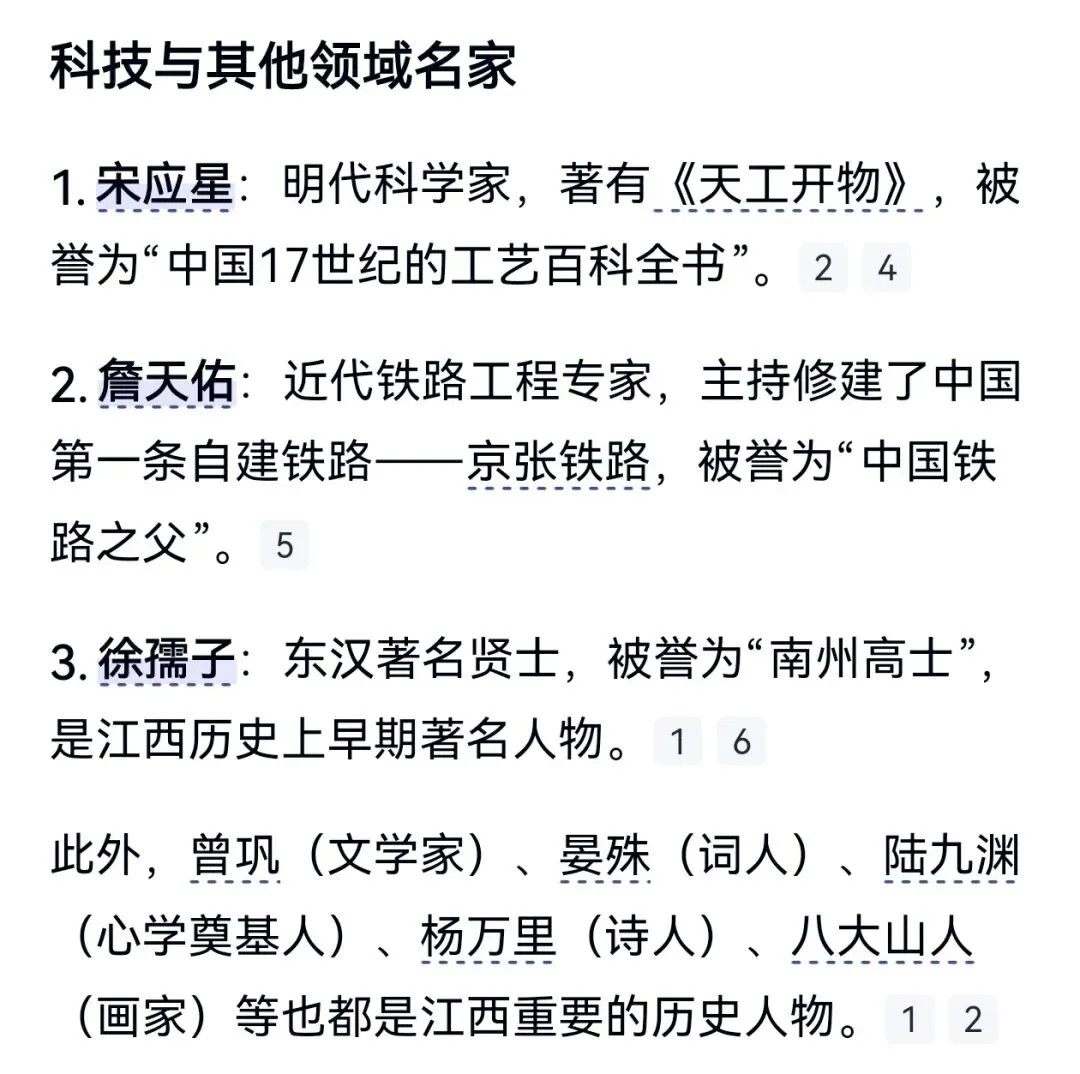 科技与其他领域名家

1. 宋应星：明代科学家，著有《天工开物》，被誉为“中国17世纪的工艺百科全书”。 2 4

2. 詹天佑：近代铁路工程专家，主持修建了中国第一条自建铁路——京张铁路，被誉为“中国铁路之父”。 5

3. 徐孺子：东汉著名贤士，被誉为“南州高士”，是江西历史上早期著名人物。 1 6

此外，曾巩（文学家）、晏殊（词人）、陆九渊（心学奠基人）、杨万里（诗人）、八大山人（画家）等也都是江西重要的历史人物。 1 2